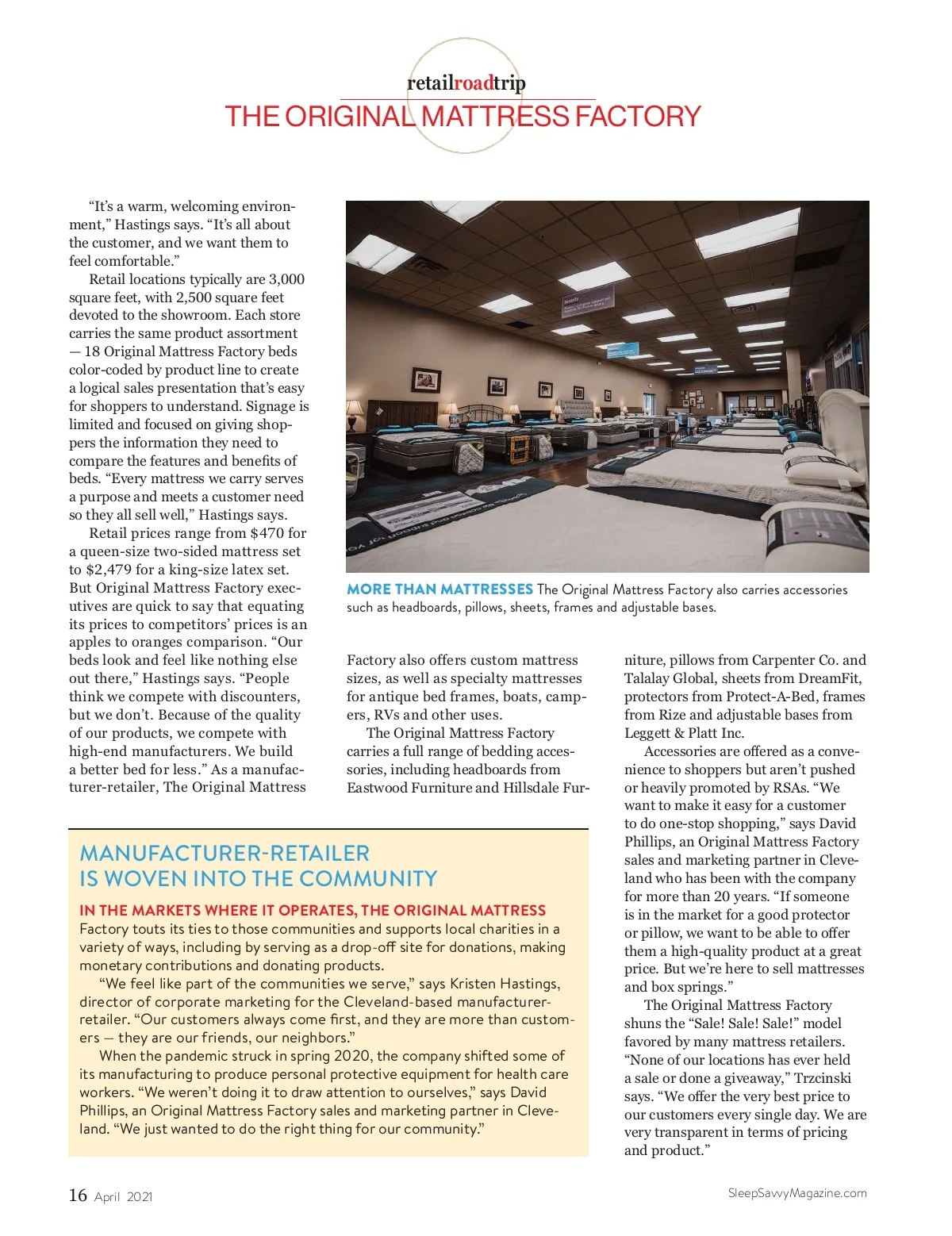 retailroadtrip

THE ORIGINAL MATTRESS FACTORY

“It’s a warm, welcoming environment,” Hastings says. “It’s all about the customer, and we want them to feel comfortable.”

Retail locations typically are 3,000 square feet, with 2,500 square feet devoted to the showroom. Each store carries the same product assortment — 18 Original Mattress Factory beds color-coded by product line to create a logical sales presentation that’s easy for shoppers to understand. Signage is limited and focused on giving shoppers the information they need to compare the features and benefits of beds. “Every mattress we carry serves a purpose and meets a customer need so they all sell well,” Hastings says.

Retail prices range from $470 for a queen-size two-sided mattress set to $2,479 for a king-size latex set. But Original Mattress Factory executives are quick to say that equating its prices to competitors’ prices is an apples to oranges comparison. “Our beds look and feel like nothing else out there,” Hastings says. “People think we compete with discounters, but we don’t. Because of the quality of our products, we compete with high-end manufacturers. We build a better bed for less.” As a manufacturer-retailer, The Original Mattress Factory also offers custom mattress sizes, as well as specialty mattresses for antique bed frames, boats, campers, RVs and other uses.

The Original Mattress Factory carries a full range of bedding accessories, including headboards from Eastwood Furniture and Hillsdale Furniture, pillows from Carpenter Co. and Talalay Global, sheets from DreamFit, protectors from Protect-A-Bed, frames from Rize and adjustable bases from Leggett & Platt Inc.

Accessories are offered as a convenience to shoppers but aren’t pushed or heavily promoted by RSAs. “We want to make it easy for a customer to do one-stop shopping,” says David Phillips, an Original Mattress Factory sales and marketing partner in Cleveland who has been with the company for more than 20 years. “If someone is in the market for a good protector or pillow, we want to be able to offer them a high-quality product at a great price. But we’re here to sell mattresses and box springs.”

The Original Mattress Factory shuns the “Sale! Sale! Sale!” model favored by many mattress retailers. “None of our locations has ever held a sale or done a giveaway,” Trzcinski says. “We offer the very best price to our customers every single day. We are very transparent in terms of pricing and product.”

MORE THAN MATTRESSES The Original Mattress Factory also carries accessories such as headboards, pillows, sheets, frames and adjustable bases.

MANUFACTURER-RETAILER IS WOVEN INTO THE COMMUNITY

IN THE MARKETS WHERE IT OPERATES, THE ORIGINAL MATTRESS Factory touts its ties to those communities and supports local charities in a variety of ways, including by serving as a drop-off site for donations, making monetary contributions and donating products.

“We feel like part of the communities we serve,” says Kristen Hastings, director of corporate marketing for the Cleveland-based manufacturer-retailer. “Our customers always come first, and they are more than customers — they are our friends, our neighbors.”

When the pandemic struck in spring 2020, the company shifted some of its manufacturing to produce personal protective equipment for health care workers. “We weren’t doing it to draw attention to ourselves,” says David Phillips, an Original Mattress Factory sales and marketing partner in Cleveland. “We just wanted to do the right thing for our community.”

16 April 2021

SleepSavvyMagazine.com